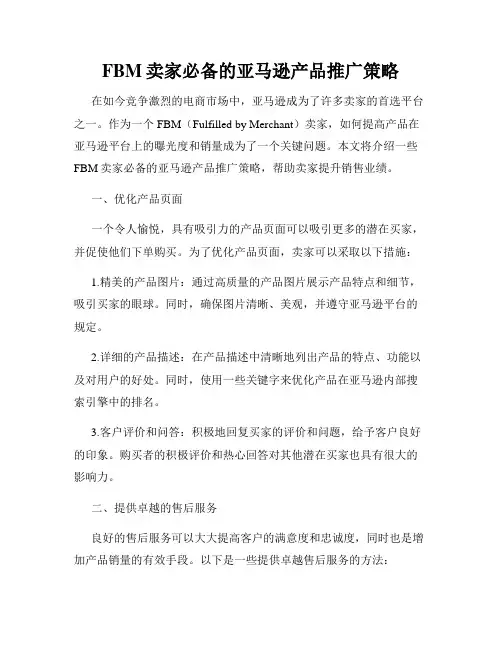 FBM 卖家必备的亚马逊产品推广策略

在如今竞争激烈的电商市场中，亚马逊成为了许多卖家的首选平台之一。作为一个 FBM（Fulfilled by Merchant）卖家，如何提高产品在亚马逊平台上的曝光度和销量成为了一个关键问题。本文将介绍一些 FBM 卖家必备的亚马逊产品推广策略，帮助卖家提升销售业绩。

一、优化产品页面

一个令人愉悦，具有吸引力的产品页面可以吸引更多的潜在买家，并促使他们下单购买。为了优化产品页面，卖家可以采取以下措施：

1.精美的产品图片：通过高质量的产品图片展示产品特点和细节，吸引买家的眼球。同时，确保图片清晰、美观，并遵守亚马逊平台的规定。

2.详细的产品描述：在产品描述中清晰地列出产品的特点、功能以及对用户的好处。同时，使用一些关键字来优化产品在亚马逊内部搜索引擎中的排名。

3.客户评价和问答：积极地回复买家的评价和问题，给予客户良好的印象。购买者的积极评价和热心回答对其他潜在买家也具有很大的影响力。

二、提供卓越的售后服务

良好的售后服务可以大大提高客户的满意度和忠诚度，同时也是增加产品销量的有效手段。以下是一些提供卓越售后服务的方法：